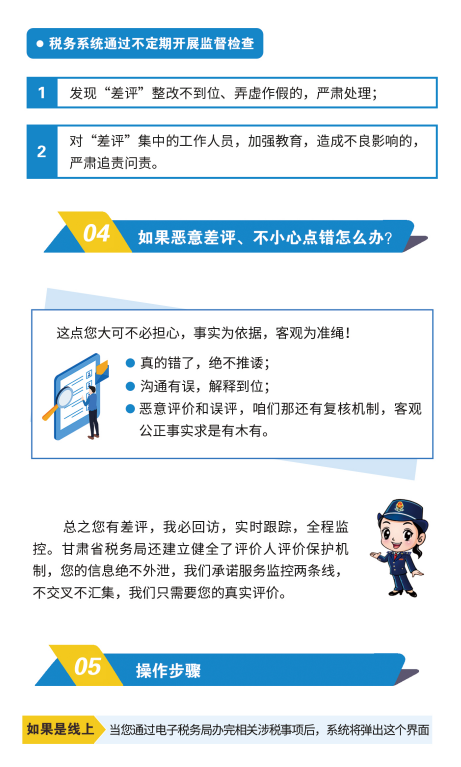 ● 税务系统通过不定期开展监督检查

1 发现“差评”整改不到位、弄虚作假的，严肃处理；

2 对“差评”集中的工作人员，加强教育，造成不良影响的，严肃追责问责。

04 如果恶意差评、不小心点错怎么办？

这点您大可不必担心，事实为依据，客观为准绳！

● 真的错了，绝不推诿；
● 沟通有误，解释到位；
● 恶意评价和误评，咱们那还有复核机制，客观公正事实求是有木有。

总之您有差评，我必回访，实时跟踪，全程监控。甘肃省税务局还建立健全了评价人评价保护机制，您的信息绝不外泄，我们承诺服务监控两条线，不交叉不汇集，我们只需要您的真实评价。

05 操作步骤

如果是线上 当您通过电子税务局办完相关涉税事项后，系统将弹出这个界面